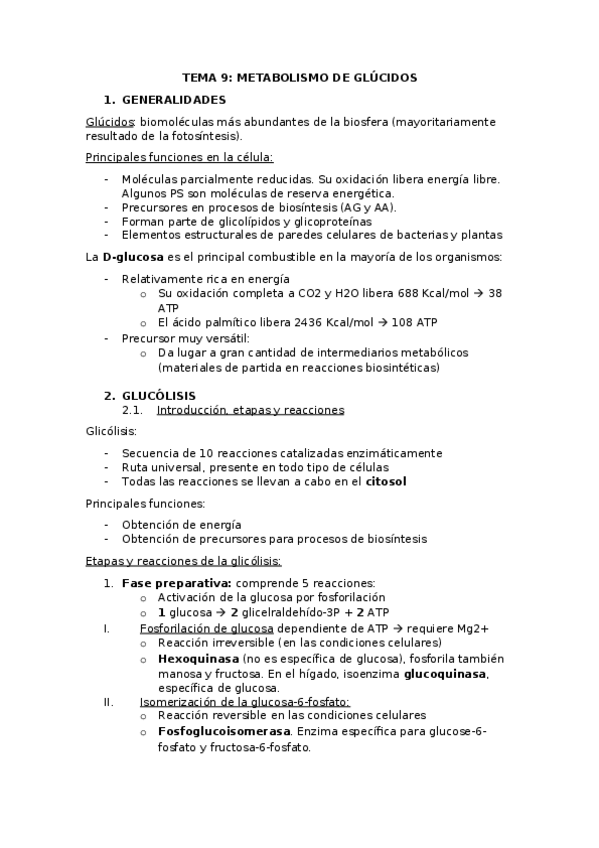 TEMA 9: METABOLISMO DE GLÚCIDOS

1. GENERALIDADES

Glúcidos: biomoléculas más abundantes de la biosfera (mayoritariamente resultado de la fotosíntesis).

Principales funciones en la célula:

- Moléculas parcialmente reducidas. Su oxidación libera energía libre. Algunos PS son moléculas de reserva energética.
- Precursores en procesos de biosíntesis (AG y AA).
- Forman parte de glicolípidos y glicoproteínas
- Elementos estructurales de paredes celulares de bacterias y plantas

La D-glucosa es el principal combustible en la mayoría de los organismos:

- Relativamente rica en energía
  o Su oxidación completa a CO2 y H2O libera 688 Kcal/mol → 38 ATP
  o El ácido palmítico libera 2436 Kcal/mol → 108 ATP
- Precursor muy versátil:
  o Da lugar a gran cantidad de intermediarios metabólicos (materiales de partida en reacciones biosintéticas)

2. GLUCÓLISIS
2.1. Introducción, etapas y reacciones

Glicólisis:

- Secuencia de 10 reacciones catalizadas enzimáticamente
- Ruta universal, presente en todo tipo de células
- Todas las reacciones se llevan a cabo en el citosol

Principales funciones:

- Obtención de energía
- Obtención de precursores para procesos de biosíntesis

Etapas y reacciones de la glicólisis:

1. Fase preparativa: comprende 5 reacciones:
  o Activación de la glucosa por fosforilación
  o 1 glucosa → 2 glicelraldehído-3P + 2 ATP
I. Fosforilación de glucosa dependiente de ATP → requiere Mg2+
  o Reacción irreversible (en las condiciones celulares)
  o Hexoquinasa (no es específica de glucosa), fosforila también manosa y fructosa. En el hígado, isoenzima glucoquinasa, específica de glucosa.
II. Isomerización de la glucosa-6-fosfato:
  o Reacción reversible en las condiciones celulares
  o Fosfoglucoisomerasa. Enzima específica para glucose-6-fosfato y fructosa-6-fosfato.